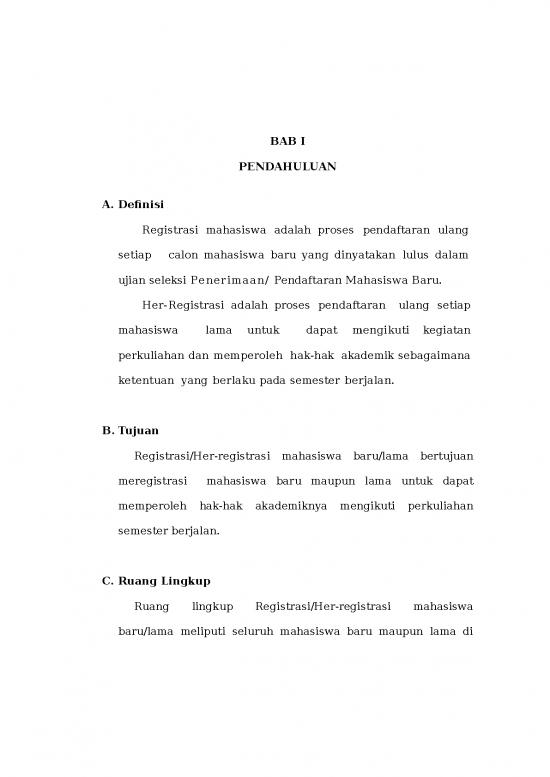 BAB I

PENDAHULUAN

A. Definisi

Registrasi mahasiswa adalah proses pendaftaran ulang setiap calon mahasiswa baru yang dinyatakan lulus dalam ujian seleksi Penerimaan/ Pendaftaran Mahasiswa Baru.

Her-Registrasi adalah proses pendaftaran ulang setiap mahasiswa lama untuk dapat mengikuti kegiatan perkuliahan dan memperoleh hak-hak akademik sebagaimana ketentuan yang berlaku pada semester berjalan.

B. Tujuan

Registrasi/Her-registrasi mahasiswa baru/lama bertujuan meregistrasi mahasiswa baru maupun lama untuk dapat memperoleh hak-hak akademiknya mengikuti perkuliahan semester berjalan.

C. Ruang Lingkup

Ruang lingkup Registrasi/Her-registrasi mahasiswa baru/lama meliputi seluruh mahasiswa baru maupun lama di